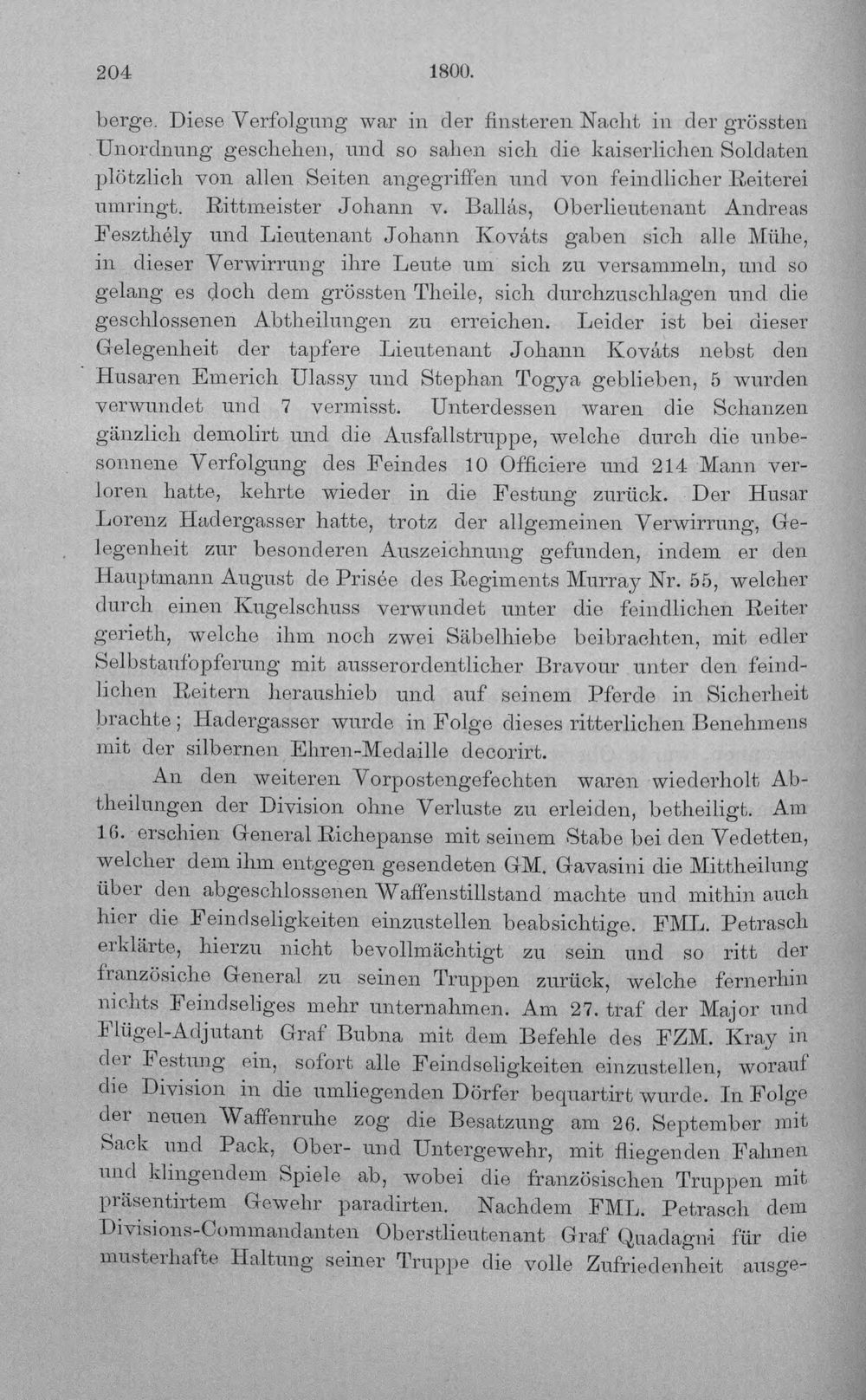 204 1800.

berge. Diese Verfolgung war in der finsteren Nacht in der grössten Unordnung geschehen, und so sahen sich die kaiserlichen Soldaten plötzlich von allen Seiten angegriffen und von feindlicher Reiterei umringt. Rittmeister Johann v. Ballás, Oberlieutenant Andreas Feszthély und Lieutenant Johann Kováts gaben sich alle Mühe, in dieser Verwirrung ihre Leute um sich zu versammeln, und so gelang es doch dem grössten Theile, sich durchzuschlagen und die geschlossenen Abtheilungen zu erreichen. Leider ist bei dieser Gelegenheit der tapfere Lieutenant Johann Kováts nebst den Husaren Emerich Ulassy und Stephan Togya geblieben, 5 wurden verwundet und 7 vermisst. Unterdessen waren die Schanzen gänzlich demolirt und die Ausfallstruppe, welche durch die unbesonnene Verfolgung des Feindes 10 Officiere und 214 Mann verloren hatte, kehrte wieder in die Festung zurück. Der Husar Lorenz Hadergasser hatte, trotz der allgemeinen Verwirrung, Gelegenheit zur besonderen Auszeichnung gefunden, indem er den Hauptmann August de Prisée des Regiments Murray Nr. 55, welcher durch einen Kugelschuss verwundet unter die feindlichen Reiter gerieth, welche ihm noch zwei Säbelhiebe beibrachten, mit edler Selbstaufopferung mit ausserordentlicher Bravour unter den feindlichen Reitern heraushieb und auf seinem Pferde in Sicherheit brachte; Hadergasser wurde in Folge dieses ritterlichen Benehmens mit der silbernen Ehren-Medaille decorirt.

An den weiteren Vorpostengefechten waren wiederholt Abtheilungen der Division ohne Verluste zu erleiden, betheiligt. Am 16. erschien General Richepanse mit seinem Stabe bei den Vedetten, welcher dem ihm entgegen gesendeten GM. Gavasini die Mittheilung über den abgeschlossenen Waffenstillstand machte und mithin auch hier die Feindseligkeiten einzustellen beabsichtige. FML. Petrasch erklärte, hierzu nicht bevollmächtigt zu sein und so ritt der französiche General zu seinen Truppen zurück, welche fernerhin nichts Feindseliges mehr unternahmen. Am 27. traf der Major und Flügel-Adjutant Graf Bubna mit dem Befehle des FZM. Kray in der Festung ein, sofort alle Feindseligkeiten einzustellen, worauf die Division in die umliegenden Dörfer bequartirt wurde. In Folge der neuen Waffenruhe zog die Besatzung am 26. September mit Sack und Pack, Ober- und Untergewehr, mit fliegenden Fahnen und klingendem Spiele ab, wobei die französischen Truppen mit präsentirtem Gewehr paradirten. Nachdem FML. Petrasch dem Divisions-Commandanten Oberstlieutenant Graf Quadagni für die musterhafte Haltung seiner Truppe die volle Zufriedenheit ausge-